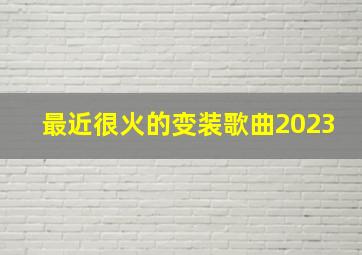 最近很火的变装歌曲2023